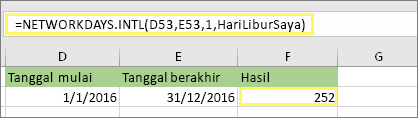 =NETWORKDAYS.INTL(D53,E53,1,HariLiburSaya)

| D | E | F | G |
|---|---|---|---|
| Tanggal mulai | Tanggal berakhir | Hasil | |
| 1/1/2016 | 31/12/2016 | 252 | |